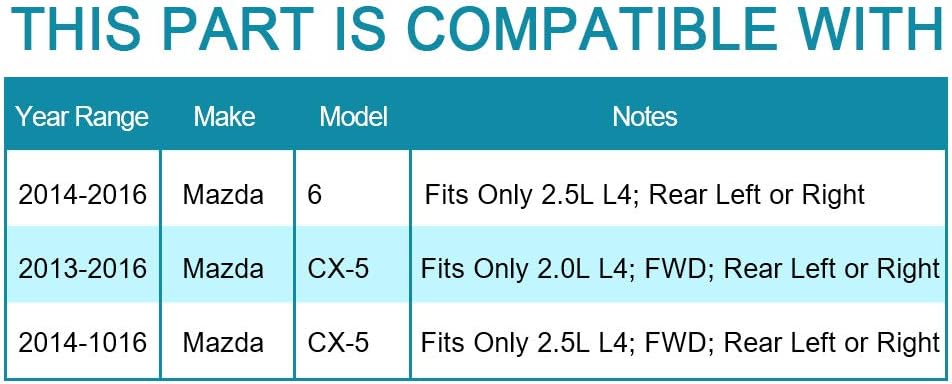 THIS PART IS COMPATIBLE WITH

| Year Range | Make | Model | Notes |
|---|---|---|---|
| 2014-2016 | Mazda | 6 | Fits Only 2.5L L4; Rear Left or Right |
| 2013-2016 | Mazda | CX-5 | Fits Only 2.0L L4; FWD; Rear Left or Right |
| 2014-1016 | Mazda | CX-5 | Fits Only 2.5L L4; FWD; Rear Left or Right |